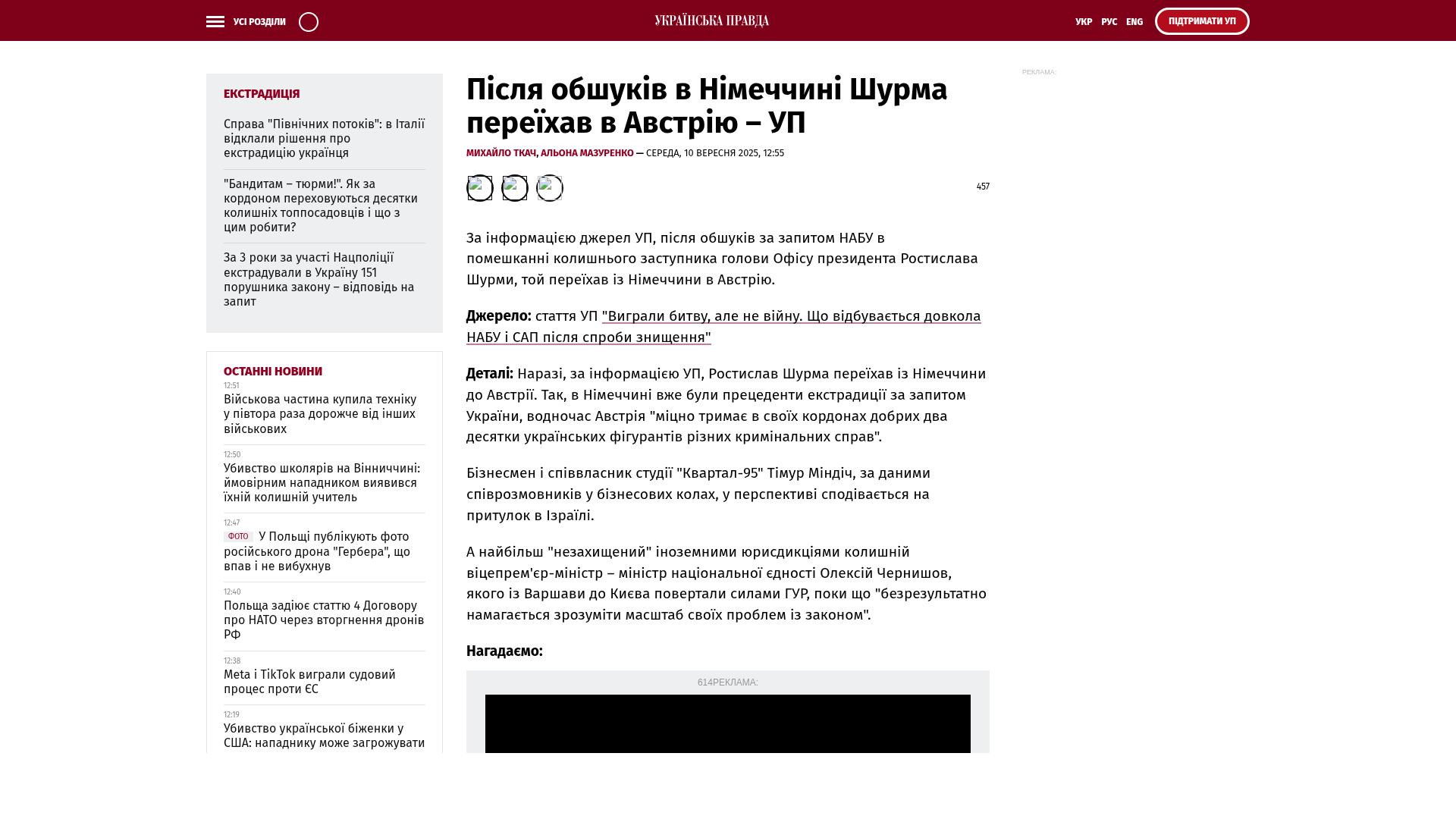 УСІ РОЗДІЛИ

УКРАЇНСЬКА ПРАВДА

УКР РУС ENG ПІДТРИМАТИ УП

ЕКСТРАДИЦІЯ

Справа "Північних потоків": в Італії відклали рішення про екстрадицію українця

"Бандитам – тюрми!". Як за кордоном переховуються десятки колишніх топпосадовців і що з цим робити?

За 3 роки за участі Нацполіції екстрадували в Україну 151 порушника закону – відповідь на запит

ОСТАННІ НОВИНИ

12:51
Військова частина купила техніку у півтора раза дорожче від інших військових

12:50
Убивство школярів на Вінниччині: ймовірним нападником виявився їхній колишній учитель

12:47
ФОТО У Польщі публікують фото російського дрона "Гербера", що впав і не вибухнув

12:40
Польща задіює статтю 4 Договору про НАТО через вторгнення дронів РФ

12:38
Meta і TikTok виграли судовий процес проти ЄС

12:19
Убивство української біженки у США: нападнику може загрожувати

Після обшуків в Німеччині Шурма переїхав в Австрію – УП

МИХАЙЛО ТКАЧ, АЛЬОНА МАЗУРЕНКО — СЕРЕДА, 10 ВЕРЕСНЯ 2025, 12:55

457

За інформацією джерел УП, після обшуків за запитом НАБУ в помешканні колишнього заступника голови Офісу президента Ростислава Шурми, той переїхав із Німеччини в Австрію.

Джерело: стаття УП "Виграли битву, але не війну. Що відбувається довкола НАБУ і САП після спроби знищення"

Деталі: Наразі, за інформацією УП, Ростислав Шурма переїхав із Німеччини до Австрії. Так, в Німеччині вже були прецеденти екстрадиції за запитом України, водночас Австрія "міцно тримає в своїх кордонах добрих два десятки українських фігурантів різних кримінальних справ".

Бізнесмен і співвласник студії "Квартал-95" Тімур Міндіч, за даними співрозмовників у бізнесових колах, у перспективі сподівається на притулок в Ізраїлі.

А найбільш "незахищений" іноземними юрисдикціями колишній віцепрем'єр-міністр – міністр національної єдності Олексій Чернишов, якого із Варшави до Києва повертали силами ГУР, поки що "безрезультатно намагається зрозуміти масштаб своїх проблем із законом".

Нагадаємо:

614РЕКЛАМА:

РЕКЛАМА: